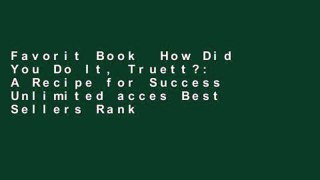 Favorit Book How Did You Do It, Truett?: A Recipe for Success Unlimited acces Best Sellers Rank